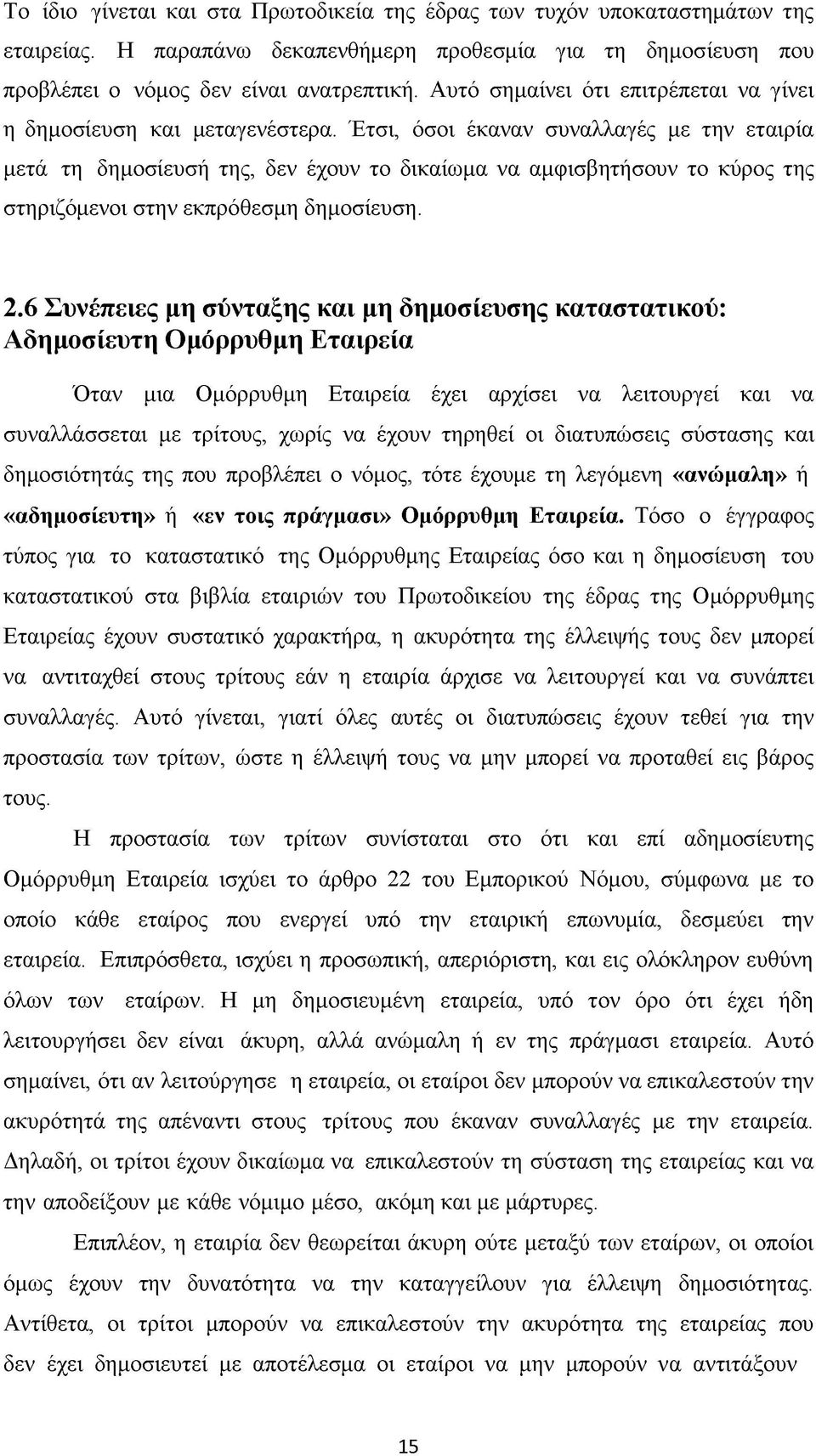 Το ίδιο γίνεται και στα Πρωτοδικεία της έδρας των τυχόν υποκαταστημάτων της εταιρείας. Η παραπάνω δεκαπενθήμερη προθεσμία για τη δημοσίευση που προβλέπει ο νόμος δεν είναι ανατρεπτική. Αυτό σημαίνει ότι επιτρέπεται να γίνει η δημοσίευση και μεταγενέστερα. Έτσι, όσοι έκαναν συναλλαγές με την εταιρία μετά τη δημοσίευσή της, δεν έχουν το δικαίωμα να αμφισβητήσουν το κύρος της στηριζόμενοι στην εκπρόθεσμη δημοσίευση.

2.6 Συνέπειες μη σύνταξης και μη δημοσίευσης καταστατικού: Αδημοσίευτη Ομόρρυθμη Εταιρεία

Όταν μια Ομόρρυθμη Εταιρεία έχει αρχίσει να λειτουργεί και να συναλλάσσεται με τρίτους, χωρίς να έχουν τηρηθεί οι διατυπώσεις σύστασης και δημοσιότητάς της που προβλέπει ο νόμος, τότε έχουμε τη λεγόμενη «ανώμαλη» ή «αδημοσίευτη» ή «εν τοις πράγμασι» Ομόρρυθμη Εταιρεία. Τόσο ο έγγραφος τύπος για το καταστατικό της Ομόρρυθμης Εταιρείας όσο και η δημοσίευση του καταστατικού στα βιβλία εταιριών του Πρωτοδικείου της έδρας της Ομόρρυθμης Εταιρείας έχουν συστατικό χαρακτήρα, η ακυρότητα της έλλειψής τους δεν μπορεί να αντιταχθεί στους τρίτους εάν η εταιρία άρχισε να λειτουργεί και να συνάπτει συναλλαγές. Αυτό γίνεται, γιατί όλες αυτές οι διατυπώσεις έχουν τεθεί για την προστασία των τρίτων, ώστε η έλλειψή τους να μην μπορεί να προταθεί εις βάρος τους.

Η προστασία των τρίτων συνίσταται στο ότι και επί αδημοσίευτης Ομόρρυθμη Εταιρεία ισχύει το άρθρο 22 του Εμπορικού Νόμου, σύμφωνα με το οποίο κάθε εταίρος που ενεργεί υπό την εταιρική επωνυμία, δεσμεύει την εταιρεία. Επιπρόσθετα, ισχύει η προσωπική, απεριόριστη, και εις ολόκληρον ευθύνη όλων των εταίρων. Η μη δημοσιευμένη εταιρεία, υπό τον όρο ότι έχει ήδη λειτουργήσει δεν είναι άκυρη, αλλά ανώμαλη ή εν της πράγμασι εταιρεία. Αυτό σημαίνει, ότι αν λειτούργησε η εταιρεία, οι εταίροι δεν μπορούν να επικαλεστούν την ακυρότητα της απέναντι στους τρίτους που έκαναν συναλλαγές με την εταιρεία. Δηλαδή, οι τρίτοι έχουν δικαίωμα να επικαλεστούν τη σύσταση της εταιρείας και να την αποδείξουν με κάθε νόμιμο μέσο, ακόμη και με μάρτυρες.

Επιπλέον, η εταιρία δεν θεωρείται άκυρη ούτε μεταξύ των εταίρων, οι οποίοι όμως έχουν την δυνατότητα να την καταγγείλουν για έλλειψη δημοσιότητας. Αντίθετα, οι τρίτοι μπορούν να επικαλεστούν την ακυρότητα της εταιρείας που δεν έχει δημοσιευτεί με αποτέλεσμα οι εταίροι να μην μπορούν να αντιτάξουν

15